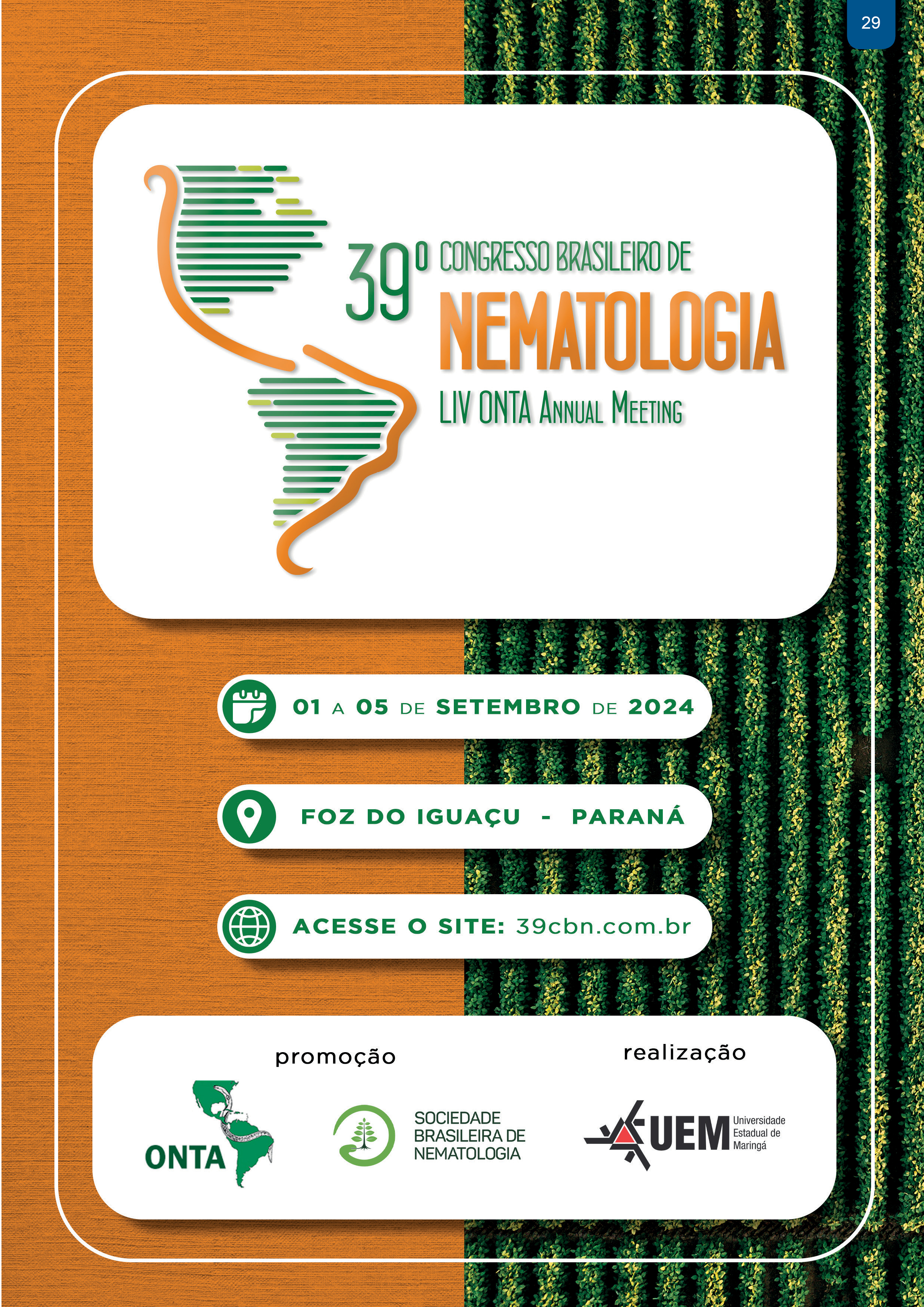 29

39º CONGRESSO BRASILEIRO DE
NEMATOLOGIA
LIV ONTA ANNUAL MEETING

01 A 05 DE SETEMBRO DE 2024

FOZ DO IGUAÇU - PARANÁ

ACESSE O SITE: 39cbn.com.br

promoção

ONTA

SOCIEDADE BRASILEIRA DE NEMATOLOGIA

realização

UEM Universidade Estadual de Maringá